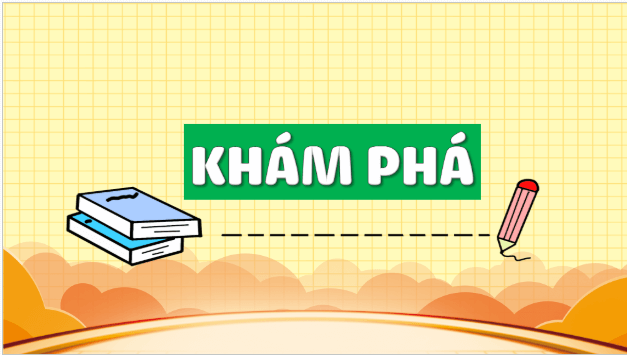 KHÁM PHÁ